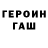 ГЕРОИН
ГАШ